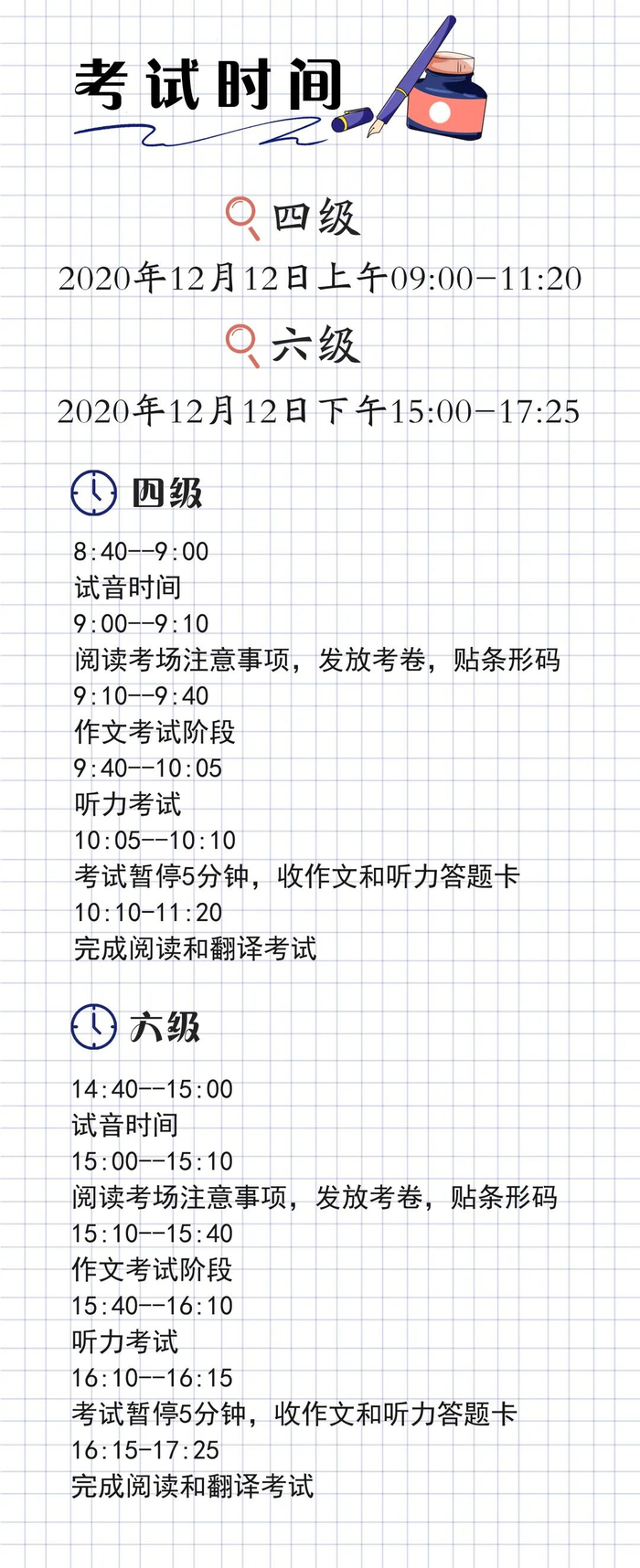 考试时间

四级

2020年12月12日上午09:00-11:20

六级

2020年12月12日下午15:00-17:25

四级

8:40--9:00
试音时间
9:00--9:10
阅读考场注意事项，发放考卷，贴条形码
9:10--9:40
作文考试阶段
9:40--10:05
听力考试
10:05--10:10
考试暂停5分钟，收作文和听力答题卡
10:10-11:20
完成阅读和翻译考试

六级

14:40--15:00
试音时间
15:00--15:10
阅读考场注意事项，发放考卷，贴条形码
15:10--15:40
作文考试阶段
15:40--16:10
听力考试
16:10--16:15
考试暂停5分钟，收作文和听力答题卡
16:15-17:25
完成阅读和翻译考试